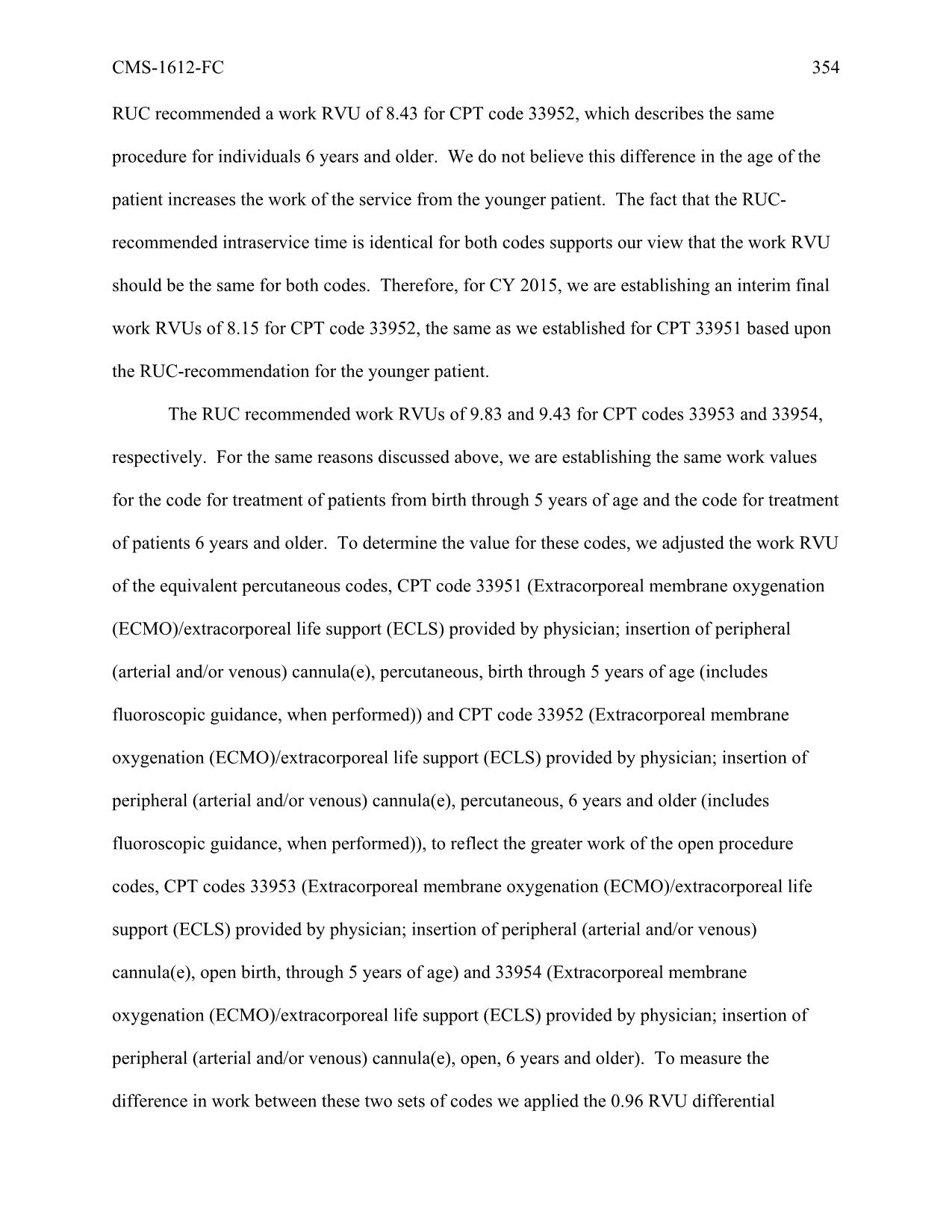 CMS-1612-FC 354

RUC recommended a work RVU of 8.43 for CPT code 33952, which describes the same procedure for individuals 6 years and older. We do not believe this difference in the age of the patient increases the work of the service from the younger patient. The fact that the RUC-recommended intraservice time is identical for both codes supports our view that the work RVU should be the same for both codes. Therefore, for CY 2015, we are establishing an interim final work RVUs of 8.15 for CPT code 33952, the same as we established for CPT 33951 based upon the RUC-recommendation for the younger patient.

The RUC recommended work RVUs of 9.83 and 9.43 for CPT codes 33953 and 33954, respectively. For the same reasons discussed above, we are establishing the same work values for the code for treatment of patients from birth through 5 years of age and the code for treatment of patients 6 years and older. To determine the value for these codes, we adjusted the work RVU of the equivalent percutaneous codes, CPT code 33951 (Extracorporeal membrane oxygenation (ECMO)/extracorporeal life support (ECLS) provided by physician; insertion of peripheral (arterial and/or venous) cannula(e), percutaneous, birth through 5 years of age (includes fluoroscopic guidance, when performed)) and CPT code 33952 (Extracorporeal membrane oxygenation (ECMO)/extracorporeal life support (ECLS) provided by physician; insertion of peripheral (arterial and/or venous) cannula(e), percutaneous, 6 years and older (includes fluoroscopic guidance, when performed)), to reflect the greater work of the open procedure codes, CPT codes 33953 (Extracorporeal membrane oxygenation (ECMO)/extracorporeal life support (ECLS) provided by physician; insertion of peripheral (arterial and/or venous) cannula(e), open birth, through 5 years of age) and 33954 (Extracorporeal membrane oxygenation (ECMO)/extracorporeal life support (ECLS) provided by physician; insertion of peripheral (arterial and/or venous) cannula(e), open, 6 years and older). To measure the difference in work between these two sets of codes we applied the 0.96 RVU differential